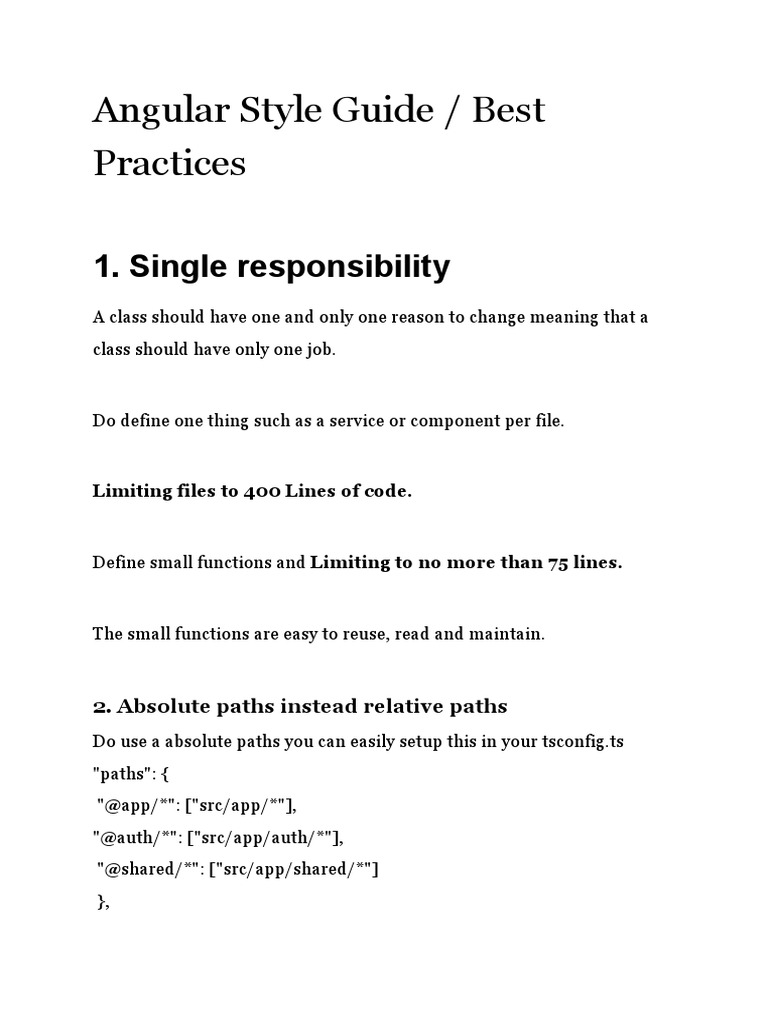 Angular Style Guide / Best Practices

1. Single responsibility

A class should have one and only one reason to change meaning that a class should have only one job.

Do define one thing such as a service or component per file.

Limiting files to 400 Lines of code.

Define small functions and Limiting to no more than 75 lines.

The small functions are easy to reuse, read and maintain.

2. Absolute paths instead relative paths

Do use a absolute paths you can easily setup this in your tsconfig.ts
"paths": {
"@app/*": ["src/app/*"],
"@auth/*": ["src/app/auth/*"],
"@shared/*": ["src/app/shared/*"]
},